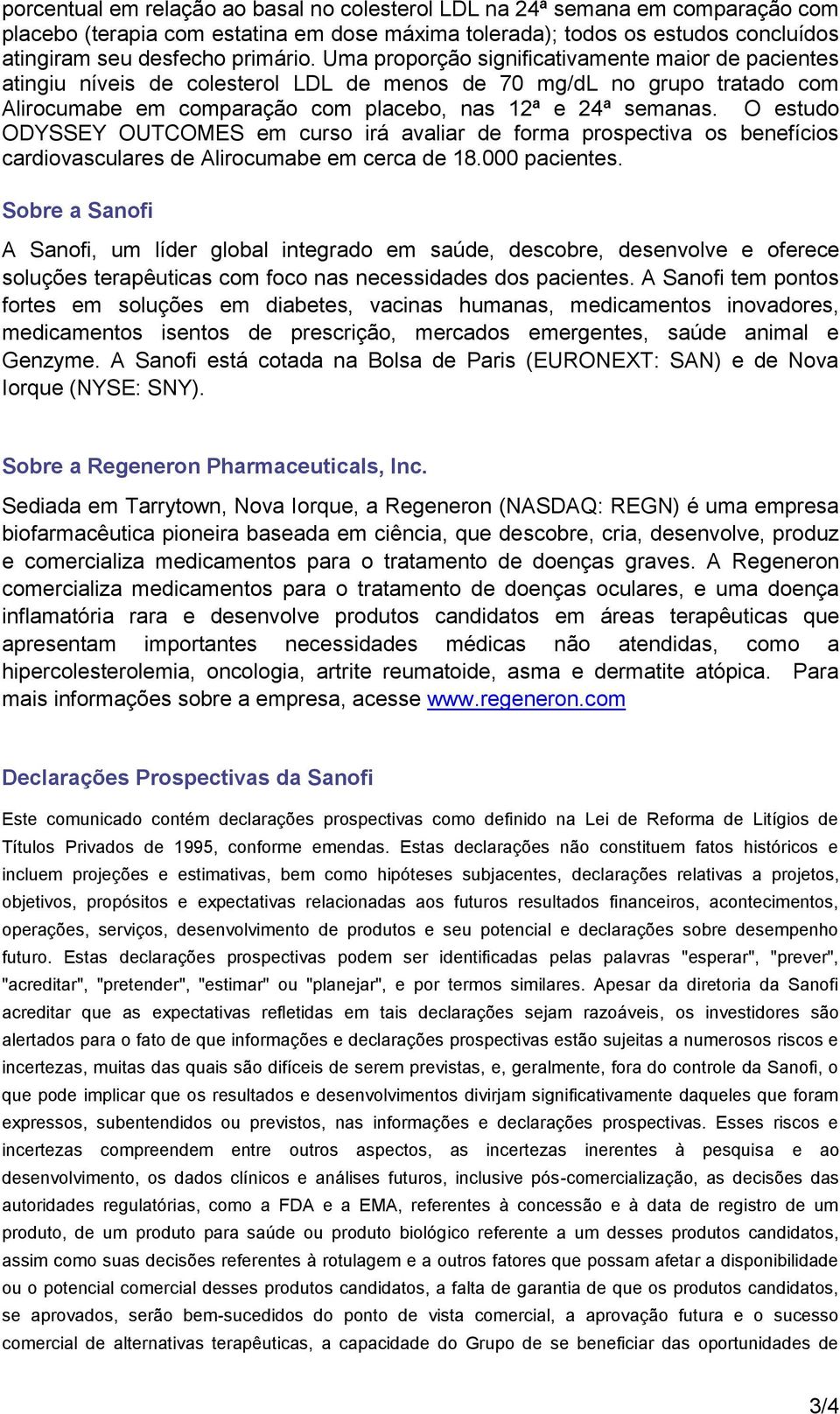 porcentual em relação ao basal no colesterol LDL na 24ª semana em comparação com placebo (terapia com estatina em dose máxima tolerada); todos os estudos concluídos atingiram seu desfecho primário. Uma proporção significativamente maior de pacientes atingiu níveis de colesterol LDL de menos de 70 mg/dL no grupo tratado com Alirocumabe em comparação com placebo, nas 12ª e 24ª semanas. O estudo ODYSSEY OUTCOMES em curso irá avaliar de forma prospectiva os benefícios cardiovasculares de Alirocumabe em cerca de 18.000 pacientes.

Sobre a Sanofi

A Sanofi, um líder global integrado em saúde, descobre, desenvolve e oferece soluções terapêuticas com foco nas necessidades dos pacientes. A Sanofi tem pontos fortes em soluções em diabetes, vacinas humanas, medicamentos inovadores, medicamentos isentos de prescrição, mercados emergentes, saúde animal e Genzyme. A Sanofi está cotada na Bolsa de Paris (EURONEXT: SAN) e de Nova Iorque (NYSE: SNY).

Sobre a Regeneron Pharmaceuticals, Inc.

Sediada em Tarrytown, Nova Iorque, a Regeneron (NASDAQ: REGN) é uma empresa biofarmacêutica pioneira baseada em ciência, que descobre, cria, desenvolve, produz e comercializa medicamentos para o tratamento de doenças graves. A Regeneron comercializa medicamentos para o tratamento de doenças oculares, e uma doença inflamatória rara e desenvolve produtos candidatos em áreas terapêuticas que apresentam importantes necessidades médicas não atendidas, como a hipercolesterolemia, oncologia, artrite reumatoide, asma e dermatite atópica. Para mais informações sobre a empresa, acesse www.regeneron.com

Declarações Prospectivas da Sanofi

Este comunicado contém declarações prospectivas como definido na Lei de Reforma de Litígios de Títulos Privados de 1995, conforme emendas. Estas declarações não constituem fatos históricos e incluem projeções e estimativas, bem como hipóteses subjacentes, declarações relativas a projetos, objetivos, propósitos e expectativas relacionadas aos futuros resultados financeiros, acontecimentos, operações, serviços, desenvolvimento de produtos e seu potencial e declarações sobre desempenho futuro. Estas declarações prospectivas podem ser identificadas pelas palavras "esperar", "prever", "acreditar", "pretender", "estimar" ou "planejar", e por termos similares. Apesar da diretoria da Sanofi acreditar que as expectativas refletidas em tais declarações sejam razoáveis, os investidores são alertados para o fato de que informações e declarações prospectivas estão sujeitas a numerosos riscos e incertezas, muitas das quais são difíceis de serem previstas, e, geralmente, fora do controle da Sanofi, o que pode implicar que os resultados e desenvolvimentos divirjam significativamente daqueles que foram expressos, subentendidos ou previstos, nas informações e declarações prospectivas. Esses riscos e incertezas compreendem entre outros aspectos, as incertezas inerentes à pesquisa e ao desenvolvimento, os dados clínicos e análises futuros, inclusive pós-comercialização, as decisões das autoridades regulatórias, como a FDA e a EMA, referentes à concessão e à data de registro de um produto, de um produto para saúde ou produto biológico referente a um desses produtos candidatos, assim como suas decisões referentes à rotulagem e a outros fatores que possam afetar a disponibilidade ou o potencial comercial desses produtos candidatos, a falta de garantia de que os produtos candidatos, se aprovados, serão bem-sucedidos do ponto de vista comercial, a aprovação futura e o sucesso comercial de alternativas terapêuticas, a capacidade do Grupo de se beneficiar das oportunidades de

3/4